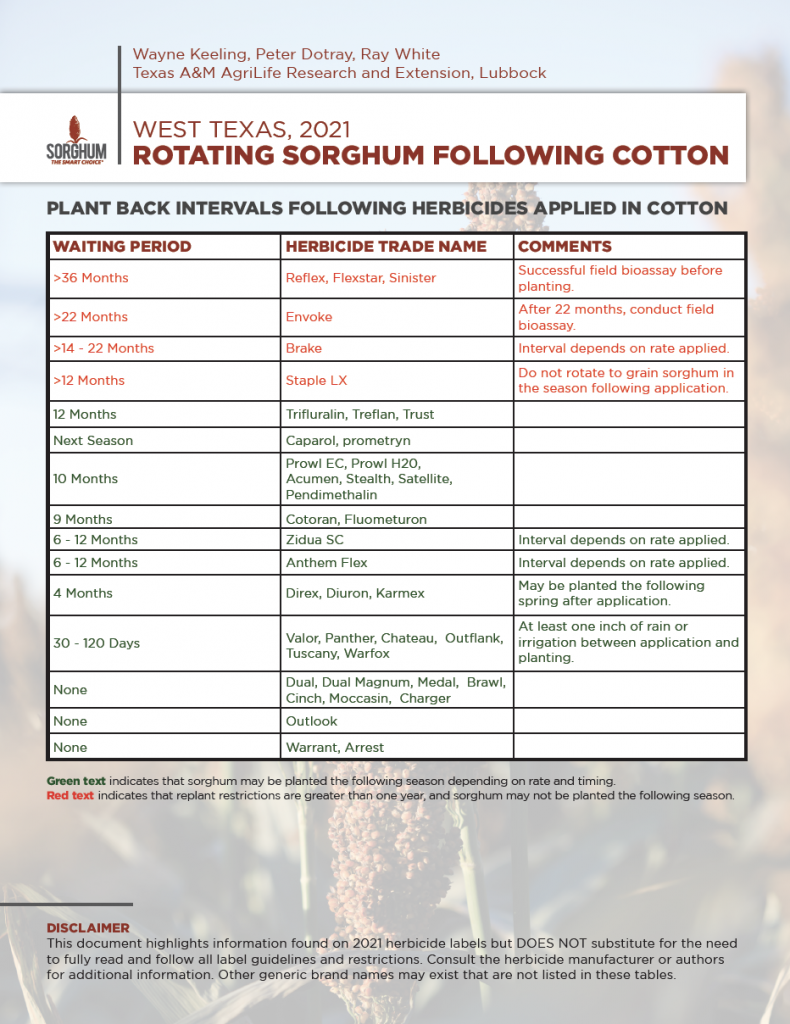 Wayne Keeling, Peter Dotray, Ray White
Texas A&M AgriLife Research and Extension, Lubbock

SORGHUM
THE SMART CHOICE

WEST TEXAS, 2021
ROTATING SORGHUM FOLLOWING COTTON

PLANT BACK INTERVALS FOLLOWING HERBICIDES APPLIED IN COTTON

| WAITING PERIOD | HERBICIDE TRADE NAME | COMMENTS |
|---|---|---|
| >36 Months | Reflex, Flexstar, Sinister | Successful field bioassay before planting. |
| >22 Months | Envoke | After 22 months, conduct field bioassay. |
| >14 - 22 Months | Brake | Interval depends on rate applied. |
| >12 Months | Staple LX | Do not rotate to grain sorghum in the season following application. |
| 12 Months | Trifluralin, Treflan, Trust | |
| Next Season | Caparol, prometryn | |
| 10 Months | Prowl EC, Prowl H20, Acumen, Stealth, Satellite, Pendimethalin | |
| 9 Months | Cotoran, Fluometuron | |
| 6 - 12 Months | Zidua SC | Interval depends on rate applied. |
| 6 - 12 Months | Anthem Flex | Interval depends on rate applied. |
| 4 Months | Direx, Diuron, Karmex | May be planted the following spring after application. |
| 30 - 120 Days | Valor, Panther, Chateau, Outflank, Tuscany, Warfox | At least one inch of rain or irrigation between application and planting. |
| None | Dual, Dual Magnum, Medal, Brawl, Cinch, Moccasin, Charger | |
| None | Outlook | |
| None | Warrant, Arrest | |

Green text indicates that sorghum may be planted the following season depending on rate and timing.
Red text indicates that replant restrictions are greater than one year, and sorghum may not be planted the following season.

DISCLAIMER
This document highlights information found on 2021 herbicide labels but DOES NOT substitute for the need to fully read and follow all label guidelines and restrictions. Consult the herbicide manufacturer or authors for additional information. Other generic brand names may exist that are not listed in these tables.